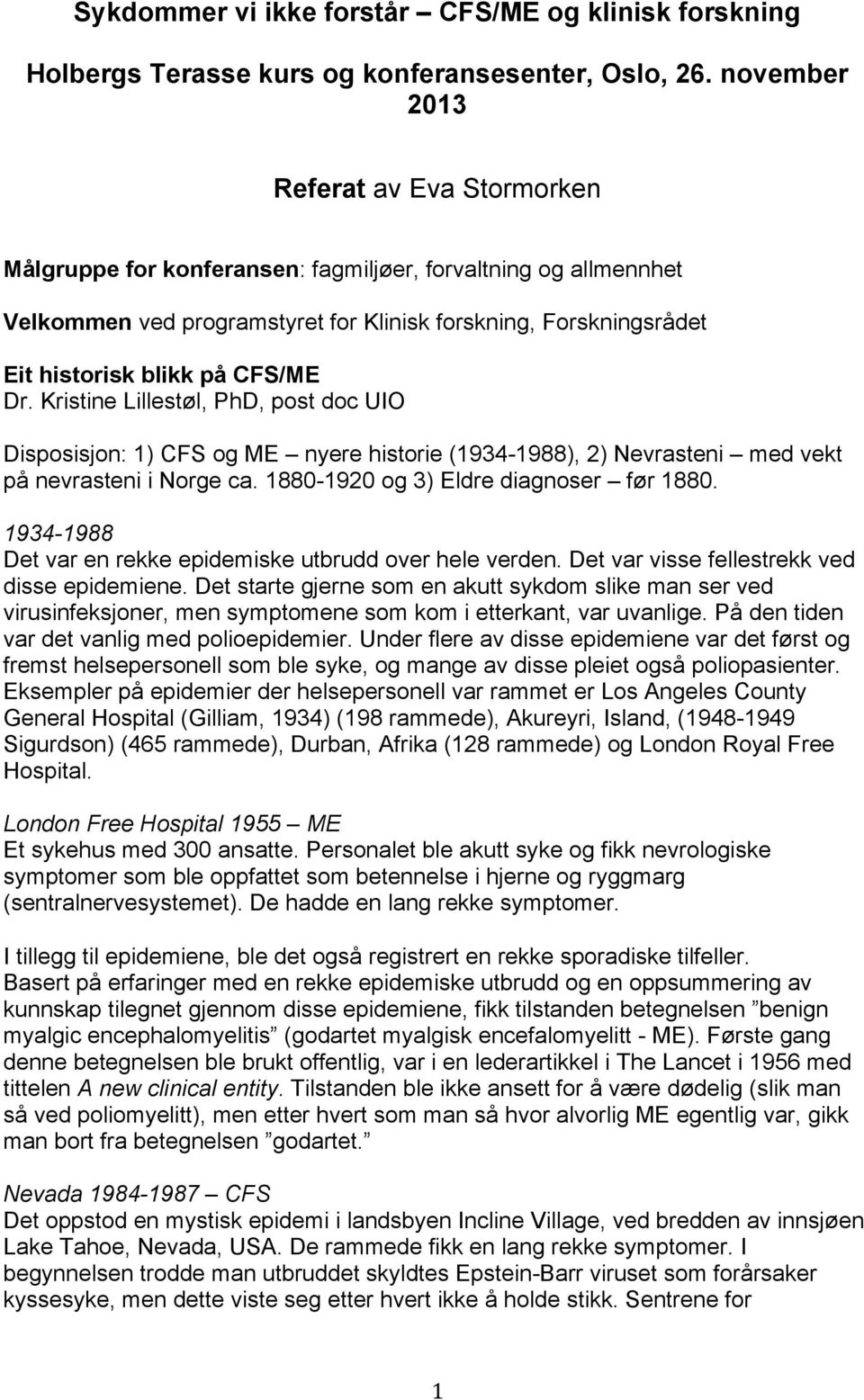 Sykdommer vi ikke forstår – CFS/ME og klinisk forskning

Holbergs Terasse kurs og konferansesenter, Oslo, 26. november 2013

Referat av Eva Stormorken

Målgruppe for konferansen: fagmiljøer, forvaltning og allmennhet

Velkommen ved programstyret for Klinisk forskning, Forskningsrådet

Eit historisk blikk på CFS/ME
Dr. Kristine Lillestøl, PhD, post doc UIO

Disposisjon: 1) CFS og ME – nyere historie (1934-1988), 2) Nevrasteni – med vekt på nevrasteni i Norge ca. 1880-1920 og 3) Eldre diagnoser – før 1880.

1934-1988
Det var en rekke epidemiske utbrudd over hele verden. Det var visse fellestrekk ved disse epidemiene. Det starte gjerne som en akutt sykdom slike man ser ved virusinfeksjoner, men symptomene som kom i etterkant, var uvanlige. På den tiden var det vanlig med polioepidemier. Under flere av disse epidemiene var det først og fremst helsepersonell som ble syke, og mange av disse pleiet også poliopasienter. Eksempler på epidemier der helsepersonell var rammet er Los Angeles County General Hospital (Gilliam, 1934) (198 rammede), Akureyri, Island, (1948-1949 Sigurdson) (465 rammede), Durban, Afrika (128 rammede) og London Royal Free Hospital.

London Free Hospital 1955 – ME
Et sykehus med 300 ansatte. Personalet ble akutt syke og fikk nevrologiske symptomer som ble oppfattet som betennelse i hjerne og ryggmarg (sentralnervesystemet). De hadde en lang rekke symptomer.

I tillegg til epidemiene, ble det også registrert en rekke sporadiske tilfeller. Basert på erfaringer med en rekke epidemiske utbrudd og en oppsummering av kunnskap tilegnet gjennom disse epidemiene, fikk tilstanden betegnelsen ”benign myalgic encephalomyelitis” (godartet myalgisk encefalomyelitt - ME). Første gang denne betegnelsen ble brukt offentlig, var i en lederartikkel i The Lancet i 1956 med tittelen A new clinical entity. Tilstanden ble ikke ansett for å være dødelig (slik man så ved poliomyelitt), men etter hvert som man så hvor alvorlig ME egentlig var, gikk man bort fra betegnelsen ”godartet.”

Nevada 1984-1987 – CFS
Det oppstod en mystisk epidemi i landsbyen Incline Village, ved bredden av innsjøen Lake Tahoe, Nevada, USA. De rammede fikk en lang rekke symptomer. I begynnelsen trodde man utbruddet skyldtes Epstein-Barr viruset som forårsaker kyssesyke, men dette viste seg etter hvert ikke å holde stikk. Sentrene for

1